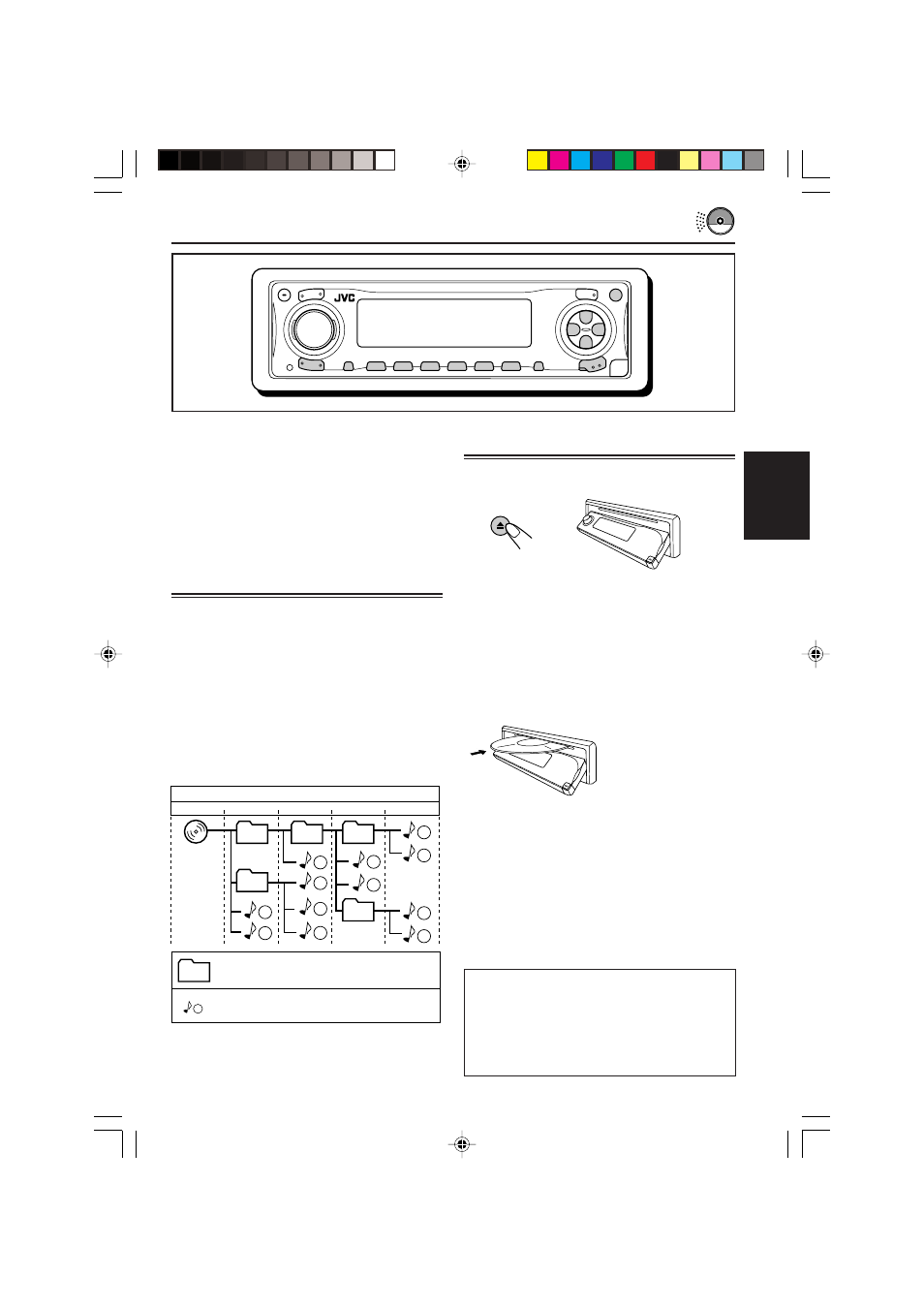 JVC